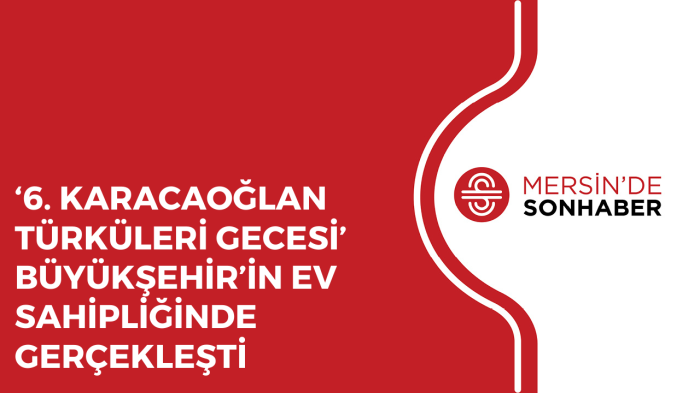 ‘6. KARACAOĞLAN TÜRKÜLERİ GECESİ’ BÜYÜKŞEHİR’İN EV SAHİPLİĞİNDE GERÇEKLEŞTİ

MERSİN’DE
SONHABER